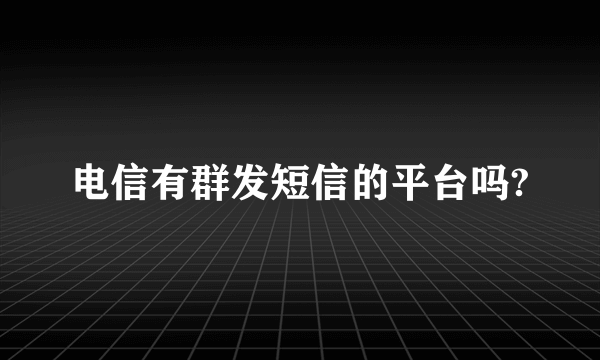 电信有群发短信的平台吗?